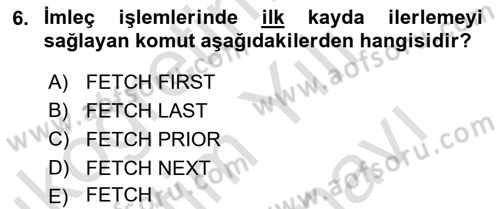 6. İmleç işlemlerinde ilk kayda ilerlemeyi sağlayan komut aşağıdakilerden hangisidir?

A) FETCH FIRST
B) FETCH LAST
C) FETCH PRIOR
D) FETCH NEXT
E) FETCH

www.aofsoru.com
www.aofsoru.com
www.aofsoru.com
www.aofsoru.com